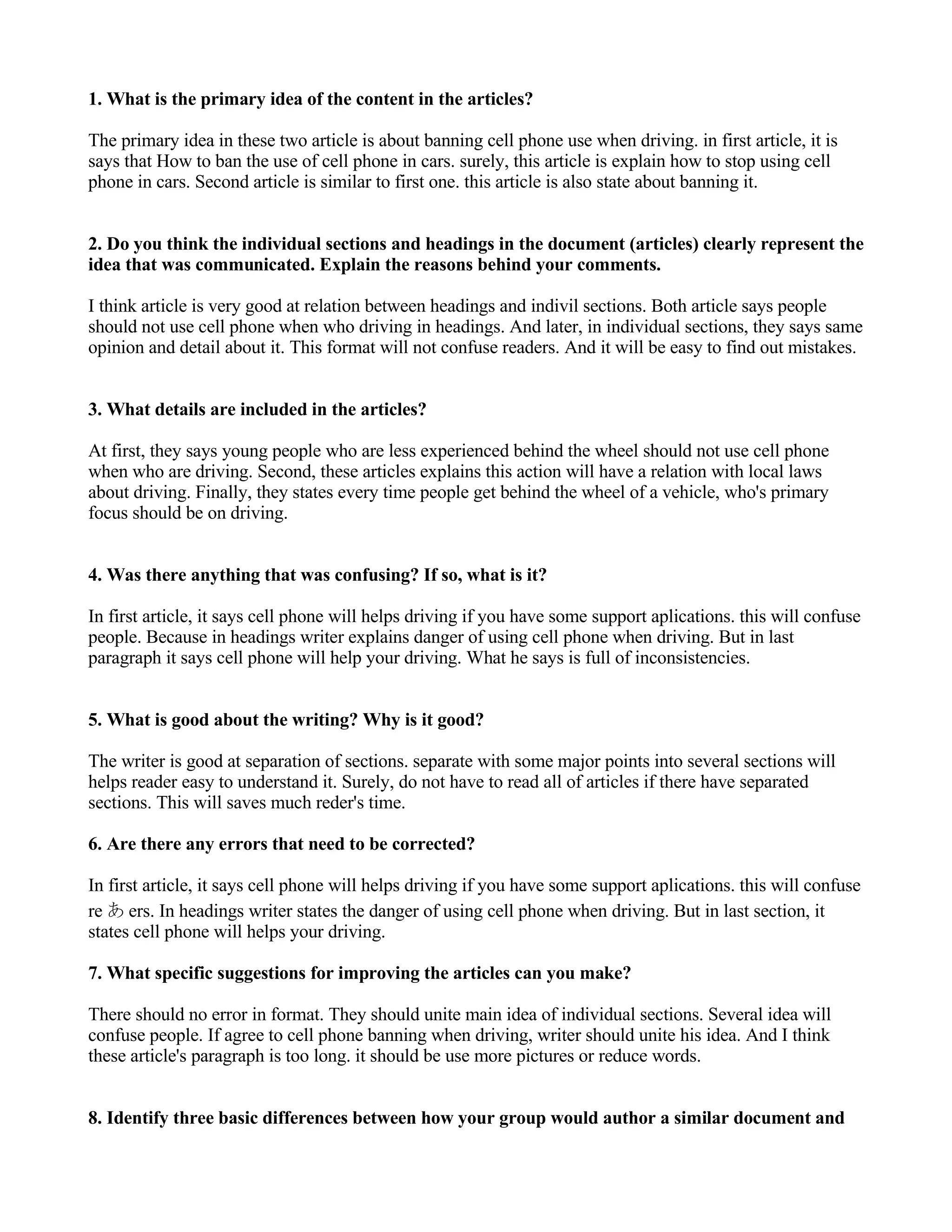 1. What is the primary idea of the content in the articles?

The primary idea in these two article is about banning cell phone use when driving. in first article, it is says that How to ban the use of cell phone in cars. surely, this article is explain how to stop using cell phone in cars. Second article is similar to first one. this article is also state about banning it.

2. Do you think the individual sections and headings in the document (articles) clearly represent the idea that was communicated. Explain the reasons behind your comments.

I think article is very good at relation between headings and indivil sections. Both article says people should not use cell phone when who driving in headings. And later, in individual sections, they says same opinion and detail about it. This format will not confuse readers. And it will be easy to find out mistakes.

3. What details are included in the articles?

At first, they says young people who are less experienced behind the wheel should not use cell phone when who are driving. Second, these articles explains this action will have a relation with local laws about driving. Finally, they states every time people get behind the wheel of a vehicle, who's primary focus should be on driving.

4. Was there anything that was confusing? If so, what is it?

In first article, it says cell phone will helps driving if you have some support aplications. this will confuse people. Because in headings writer explains danger of using cell phone when driving. But in last paragraph it says cell phone will help your driving. What he says is full of inconsistencies.

5. What is good about the writing? Why is it good?

The writer is good at separation of sections. separate with some major points into several sections will helps reader easy to understand it. Surely, do not have to read all of articles if there have separated sections. This will saves much reder's time.

6. Are there any errors that need to be corrected?

In first article, it says cell phone will helps driving if you have some support aplications. this will confuse re あ ers. In headings writer states the danger of using cell phone when driving. But in last section, it states cell phone will helps your driving.

7. What specific suggestions for improving the articles can you make?

There should no error in format. They should unite main idea of individual sections. Several idea will confuse people. If agree to cell phone banning when driving, writer should unite his idea. And I think these article's paragraph is too long. it should be use more pictures or reduce words.

8. Identify three basic differences between how your group would author a similar document and